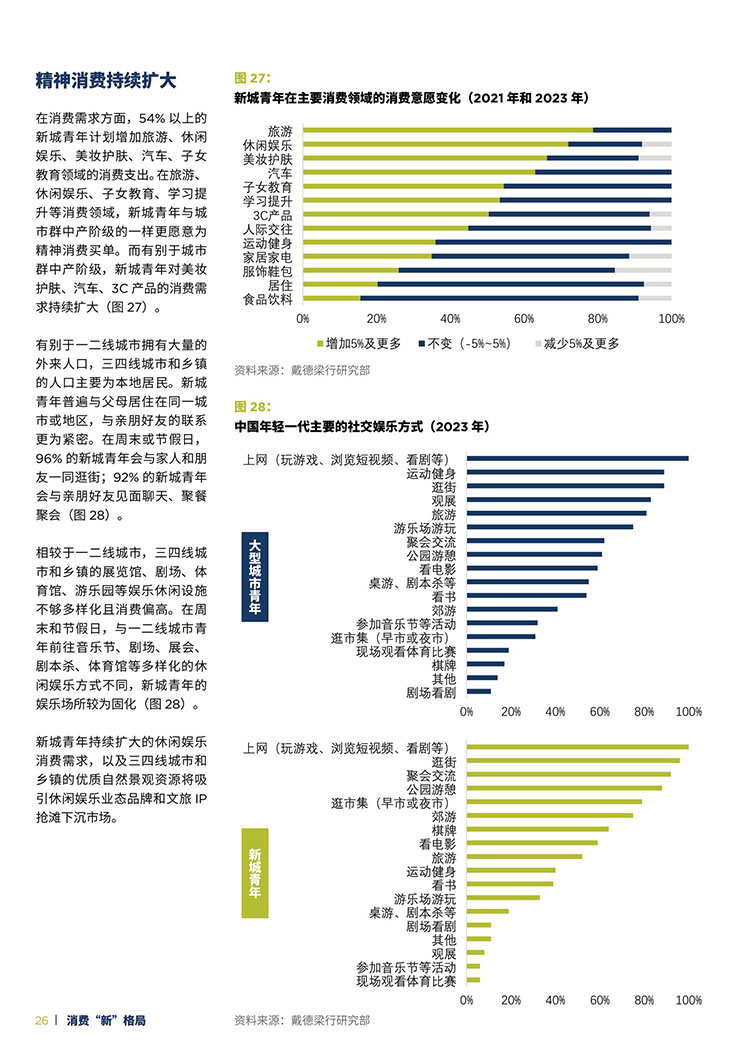 精神消费持续扩大

在消费需求方面，54% 以上的新城青年计划增加旅游、休闲娱乐、美妆护肤、汽车、子女教育领域的消费支出。在旅游、休闲娱乐、子女教育、学习提升等消费领域，新城青年与城市群中产阶级的一样更愿意为精神消费买单。而有别于城市群中产阶级，新城青年对美妆护肤、汽车、3C 产品的消费需求持续扩大（图 27）。

有别于一二线城市拥有大量的外来人口，三四线城市和乡镇的人口主要为本地居民。新城青年普遍与父母居住在同一城市或地区，与亲朋好友的联系更为紧密。在周末或节假日，96% 的新城青年会与家人和朋友一同逛街；92% 的新城青年会与亲朋好友见面聊天、聚餐聚会（图 28）。

相较于一二线城市，三四线城市和乡镇的展览馆、剧场、体育馆、游乐园等娱乐休闲设施不够多样化且消费偏高。在周末和节假日，与一二线城市青年前往音乐节、剧场、展会、剧本杀、体育馆等多样化的休闲娱乐方式不同，新城青年的娱乐场所较为固化（图 28）。

新城青年持续扩大的休闲娱乐消费需求，以及三四线城市和乡镇的优质自然景观资源将吸引休闲娱乐业态品牌和文旅 IP 抢滩下沉市场。

图 27:
新城青年在主要消费领域的消费意愿变化（2021 年和 2023 年）

旅游
休闲娱乐
美妆护肤
汽车
子女教育
学习提升
3C产品
人际交往
运动健身
家居家电
服饰鞋包
居住
食品饮料

0% 20% 40% 60% 80% 100%

增加5%及更多 不变（-5%~5%） 减少5%及更多

资料来源：戴德梁行研究部

图 28:
中国年轻一代主要的社交娱乐方式（2023 年）

大型城市青年

上网（玩游戏、浏览短视频、看剧等）
运动健身
逛街
观展
旅游
游乐场游玩
聚会交流
公园游憩
看电影
桌游、剧本杀等
看书
郊游
参加音乐节等活动
逛市集（早市或夜市）
现场观看体育比赛
棋牌
其他
剧场看剧

0% 20% 40% 60% 80% 100%

新城青年

上网（玩游戏、浏览短视频、看剧等）
逛街
聚会交流
公园游憩
逛市集（早市或夜市）
郊游
棋牌
看电影
旅游
运动健身
看书
游乐场游玩
桌游、剧本杀等
剧场看剧
其他
观展
参加音乐节等活动
现场观看体育比赛

0% 20% 40% 60% 80% 100%

资料来源：戴德梁行研究部

26 | 消费“新”格局